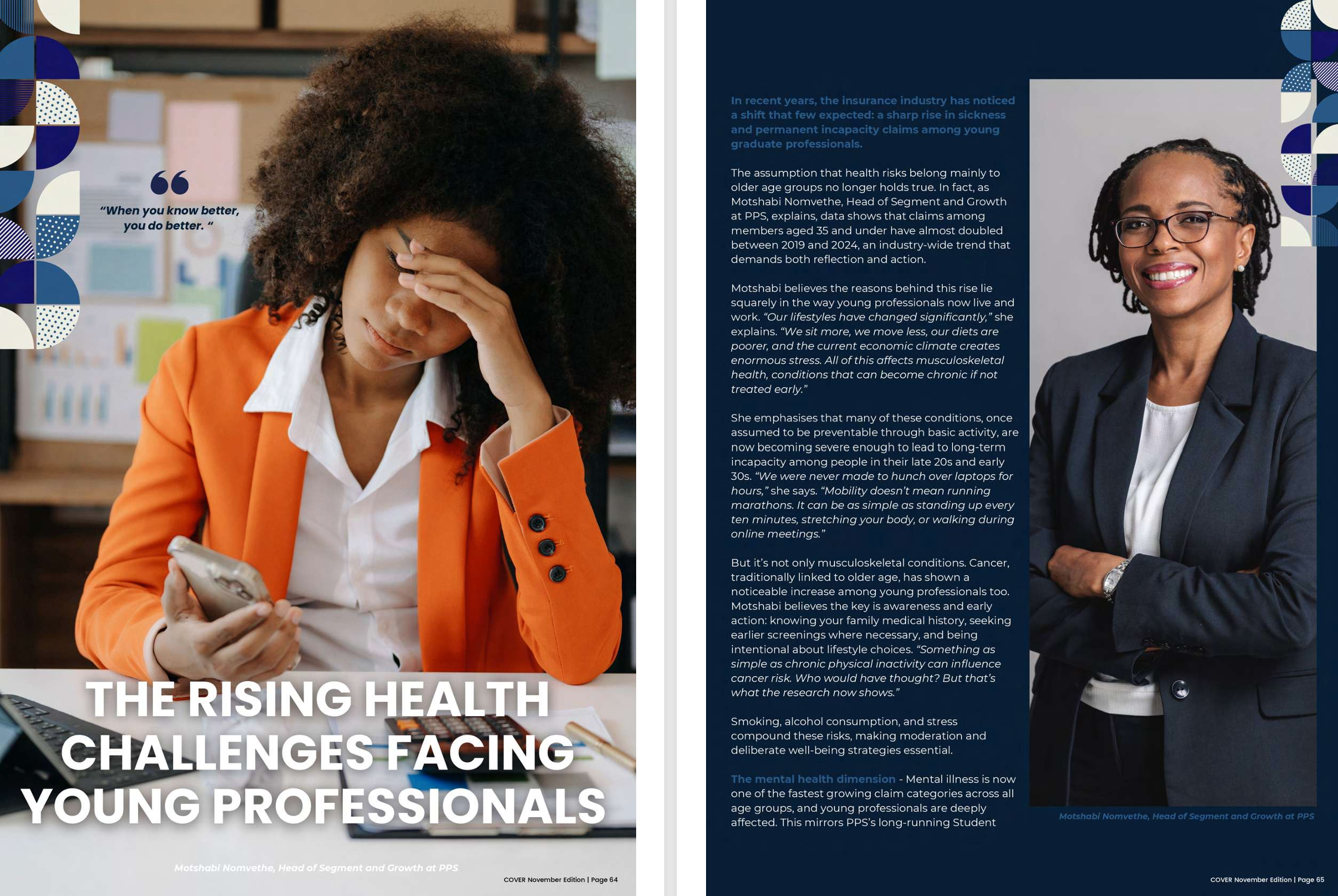 "When you know better, you do better. "

THE RISING HEALTH CHALLENGES FACING YOUNG PROFESSIONALS

Motshabi Nomvethe, Head of Segment and Growth at PPS

COVER November Edition | Page 64

In recent years, the insurance industry has noticed a shift that few expected: a sharp rise in sickness and permanent incapacity claims among young graduate professionals.

The assumption that health risks belong mainly to older age groups no longer holds true. In fact, as Motshabi Nomvethe, Head of Segment and Growth at PPS, explains, data shows that claims among members aged 35 and under have almost doubled between 2019 and 2024, an industry-wide trend that demands both reflection and action.

Motshabi believes the reasons behind this rise lie squarely in the way young professionals now live and work. "Our lifestyles have changed significantly," she explains. "We sit more, we move less, our diets are poorer, and the current economic climate creates enormous stress. All of this affects musculoskeletal health, conditions that can become chronic if not treated early."

She emphasises that many of these conditions, once assumed to be preventable through basic activity, are now becoming severe enough to lead to long-term incapacity among people in their late 20s and early 30s. "We were never made to hunch over laptops for hours," she says. "Mobility doesn't mean running marathons. It can be as simple as standing up every ten minutes, stretching your body, or walking during online meetings."

But it's not only musculoskeletal conditions. Cancer, traditionally linked to older age, has shown a noticeable increase among young professionals too. Motshabi believes the key is awareness and early action: knowing your family medical history, seeking earlier screenings where necessary, and being intentional about lifestyle choices. "Something as simple as chronic physical inactivity can influence cancer risk. Who would have thought? But that's what the research now shows."

Smoking, alcohol consumption, and stress compound these risks, making moderation and deliberate well-being strategies essential.

The mental health dimension - Mental illness is now one of the fastest growing claim categories across all age groups, and young professionals are deeply affected. This mirrors PPS's long-running Student

Motshabi Nomvethe, Head of Segment and Growth at PPS

COVER November Edition | Page 65